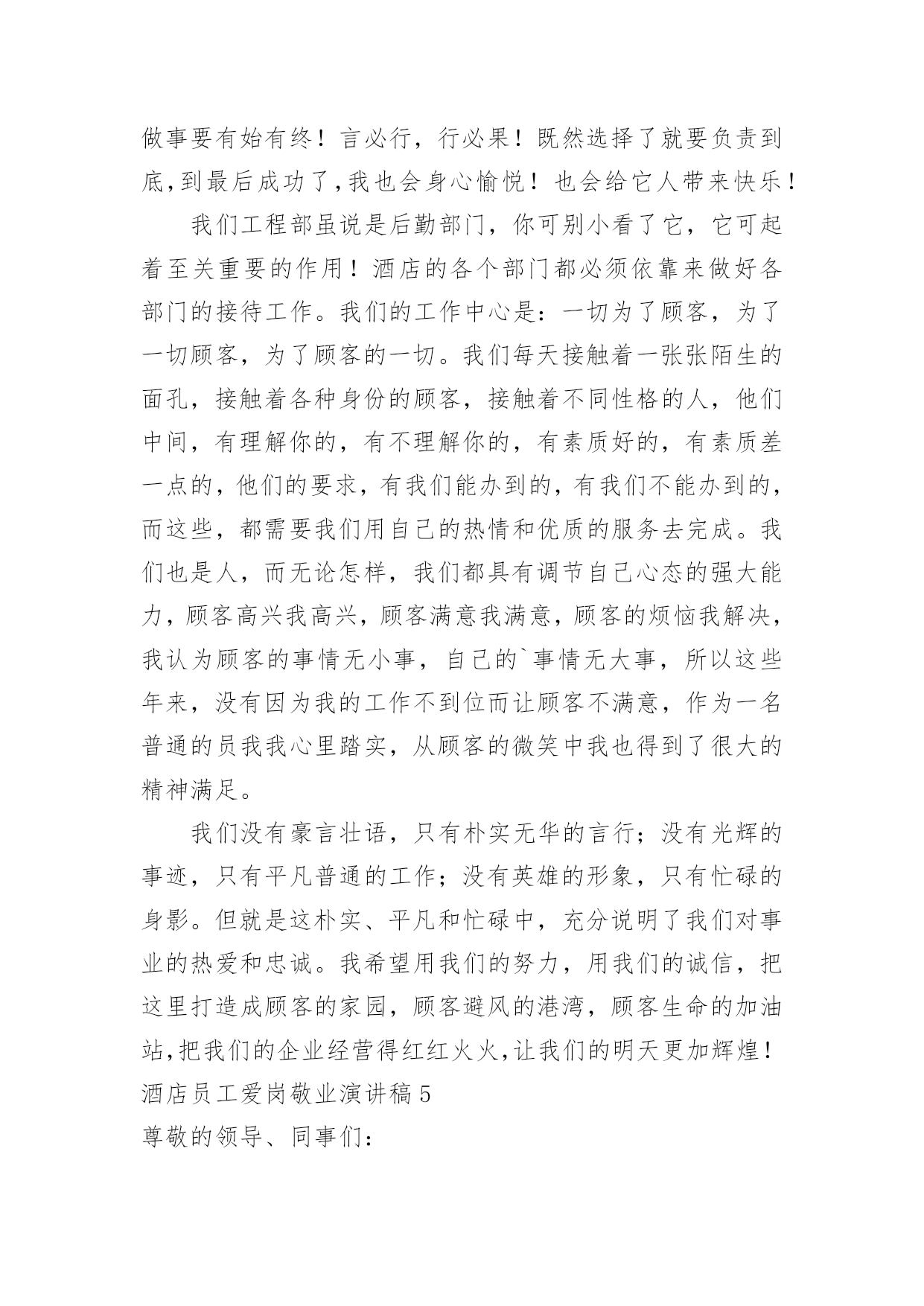 做事要有始有终！言必行，行必果！既然选择了就要负责到底，到最后成功了，我也会身心愉悦！也会给它人带来快乐！

我们工程部虽说是后勤部门，你可别小看了它，它可起着至关重要的作用！酒店的各个部门都必须依靠来做好各部门的接待工作。我们的工作中心是：一切为了顾客，为了一切顾客，为了顾客的一切。我们每天接触着一张张陌生的面孔，接触着各种身份的顾客，接触着不同性格的人，他们中间，有理解你的，有不理解你的，有素质好的，有素质差一点的，他们的要求，有我们能办到的，有我们不能办到的，而这些，都需要我们用自己的热情和优质的服务去完成。我们也是人，而无论怎样，我们都具有调节自己心态的强大能力，顾客高兴我高兴，顾客满意我满意，顾客的烦恼我解决，我认为顾客的事情无小事，自己的`事情无大事，所以这些年来，没有因为我的工作不到位而让顾客不满意，作为一名普通的员我我心里踏实，从顾客的微笑中我也得到了很大的精神满足。

我们没有豪言壮语，只有朴实无华的言行；没有光辉的事迹，只有平凡普通的工作；没有英雄的形象，只有忙碌的身影。但就是这朴实、平凡和忙碌中，充分说明了我们对事业的热爱和忠诚。我希望用我们的努力，用我们的诚信，把这里打造成顾客的家园，顾客避风的港湾，顾客生命的加油站，把我们的企业经营得红红火火，让我们的明天更加辉煌！

酒店员工爱岗敬业演讲稿5

尊敬的领导、同事们：